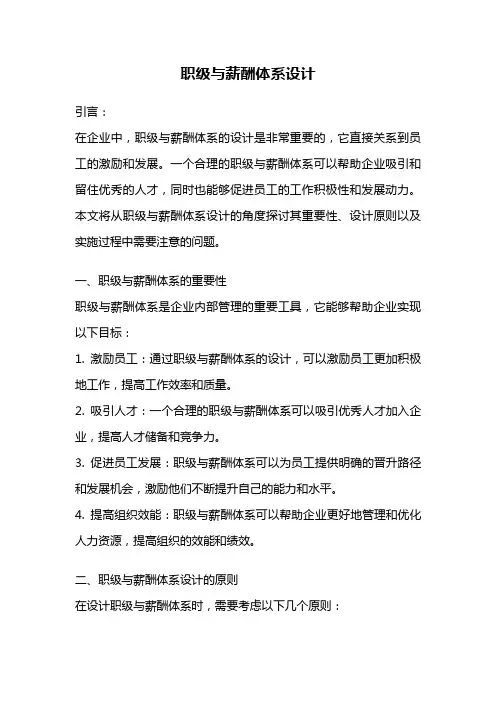 职级与薪酬体系设计

引言：

在企业中，职级与薪酬体系的设计是非常重要的，它直接关系到员工的激励和发展。一个合理的职级与薪酬体系可以帮助企业吸引和留住优秀的人才，同时也能够促进员工的工作积极性和发展动力。本文将从职级与薪酬体系设计的角度探讨其重要性、设计原则以及实施过程中需要注意的问题。

一、职级与薪酬体系的重要性

职级与薪酬体系是企业内部管理的重要工具，它能够帮助企业实现以下目标：

1. 激励员工：通过职级与薪酬体系的设计，可以激励员工更加积极地工作，提高工作效率和质量。

2. 吸引人才：一个合理的职级与薪酬体系可以吸引优秀人才加入企业，提高人才储备和竞争力。

3. 促进员工发展：职级与薪酬体系可以为员工提供明确的晋升路径和发展机会，激励他们不断提升自己的能力和水平。

4. 提高组织效能：职级与薪酬体系可以帮助企业更好地管理和优化人力资源，提高组织的效能和绩效。

二、职级与薪酬体系设计的原则

在设计职级与薪酬体系时，需要考虑以下几个原则：